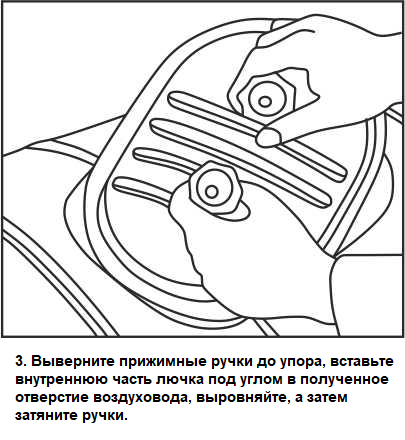 3. Выверните прижимные ручки до упора, вставьте внутреннюю часть лючка под углом в полученное отверстие воздуховода, выровняйте, а затем затяните ручки.